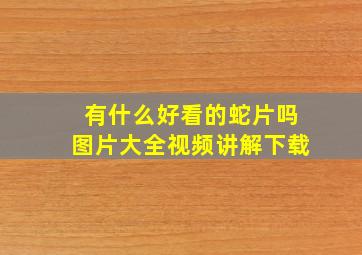 有什么好看的蛇片吗
图片大全视频讲解下载